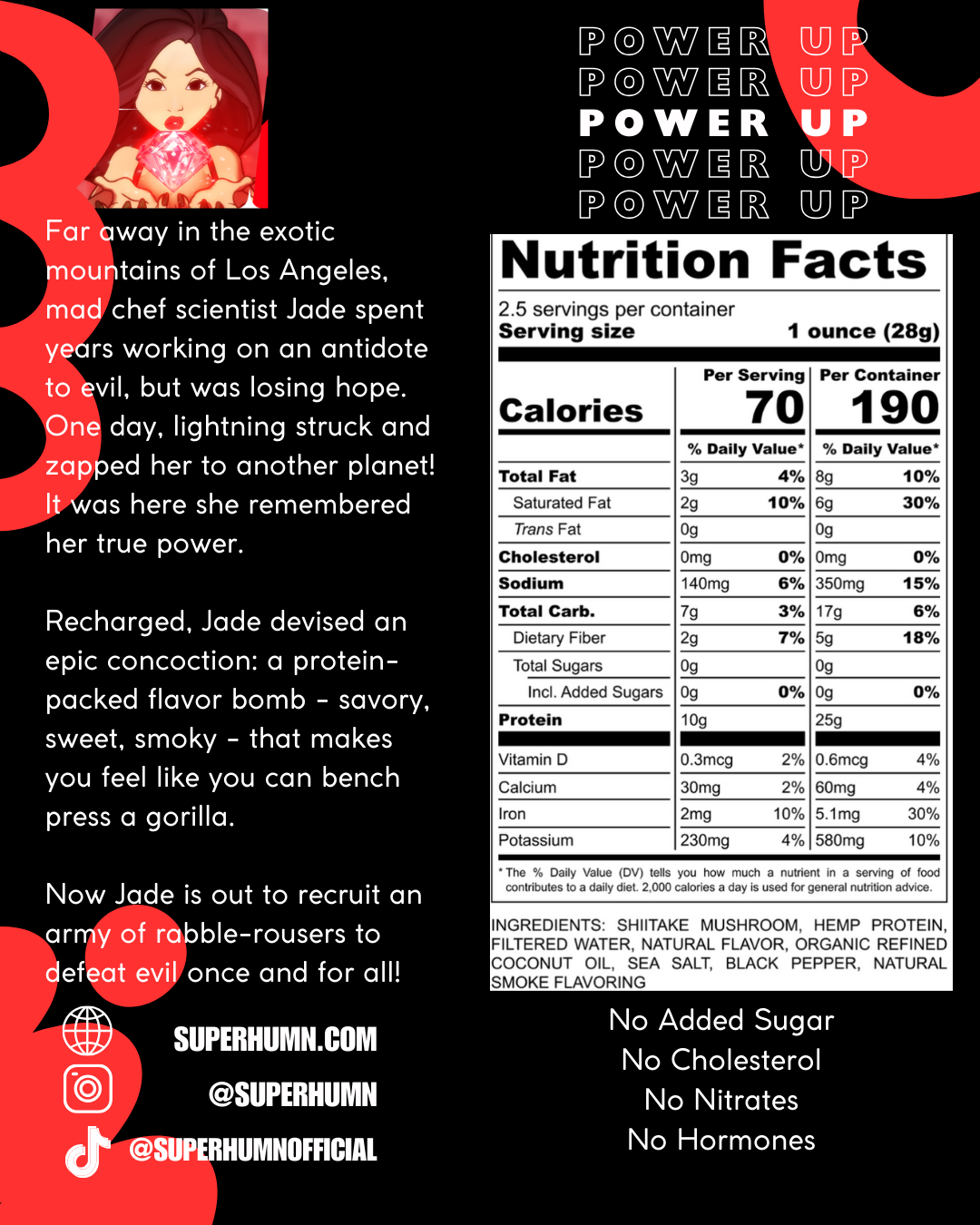 Far away in the exotic mountains of Los Angeles, mad chef scientist Jade spent years working on an antidote to evil, but was losing hope. One day, lightning struck and zapped her to another planet! It was here she remembered her true power.

Recharged, Jade devised an epic concoction: a protein-packed flavor bomb - savory, sweet, smoky - that makes you feel like you can bench press a gorilla.

Now Jade is out to recruit an army of rabble-rousers to defeat evil once and for all!

SUPERHUMN.COM

@SUPERHUMN

@SUPERHUMNOFFICIAL

POWER UP
POWER UP
POWER UP
POWER UP
POWER UP

Nutrition Facts

2.5 servings per container
Serving size 1 ounce (28g)

| | Per Serving | | Per Container | |
|---|---|---|---|---|
| Calories | 70 | | 190 | |
| | % Daily Value* | | % Daily Value* | |
| Total Fat | 3g | 4% | 8g | 10% |
| Saturated Fat | 2g | 10% | 6g | 30% |
| Trans Fat | 0g | | 0g | |
| Cholesterol | 0mg | 0% | 0mg | 0% |
| Sodium | 140mg | 6% | 350mg | 15% |
| Total Carb. | 7g | 3% | 17g | 6% |
| Dietary Fiber | 2g | 7% | 5g | 18% |
| Total Sugars | 0g | | 0g | |
| Incl. Added Sugars | 0g | 0% | 0g | 0% |
| Protein | 10g | | 25g | |
| Vitamin D | 0.3mcg | 2% | 0.6mcg | 4% |
| Calcium | 30mg | 2% | 60mg | 4% |
| Iron | 2mg | 10% | 5.1mg | 30% |
| Potassium | 230mg | 4% | 580mg | 10% |

* The % Daily Value (DV) tells you how much a nutrient in a serving of food contributes to a daily diet. 2,000 calories a day is used for general nutrition advice.

INGREDIENTS: SHIITAKE MUSHROOM, HEMP PROTEIN, FILTERED WATER, NATURAL FLAVOR, ORGANIC REFINED COCONUT OIL, SEA SALT, BLACK PEPPER, NATURAL SMOKE FLAVORING

No Added Sugar
No Cholesterol
No Nitrates
No Hormones